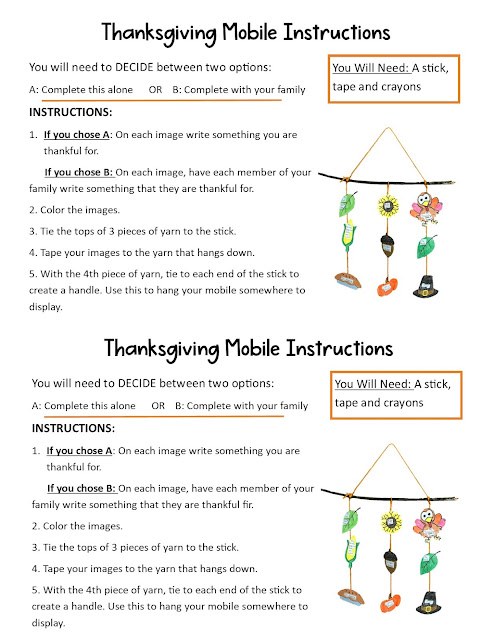 Thanksgiving Mobile Instructions

You will need to DECIDE between two options:

A: Complete this alone OR B: Complete with your family

You Will Need: A stick, tape and crayons

INSTRUCTIONS:

1. If you chose A: On each image write something you are thankful for.

If you chose B: On each image, have each member of your family write something that they are thankful for.

2. Color the images.

3. Tie the tops of 3 pieces of yarn to the stick.

4. Tape your images to the yarn that hangs down.

5. With the 4th piece of yarn, tie to each end of the stick to create a handle. Use this to hang your mobile somewhere to display.

Thanksgiving Mobile Instructions

You will need to DECIDE between two options:

A: Complete this alone OR B: Complete with your family

You Will Need: A stick, tape and crayons

INSTRUCTIONS:

1. If you chose A: On each image write something you are thankful for.

If you chose B: On each image, have each member of your family write something that they are thankful fir.

2. Color the images.

3. Tie the tops of 3 pieces of yarn to the stick.

4. Tape your images to the yarn that hangs down.

5. With the 4th piece of yarn, tie to each end of the stick to create a handle. Use this to hang your mobile somewhere to display.